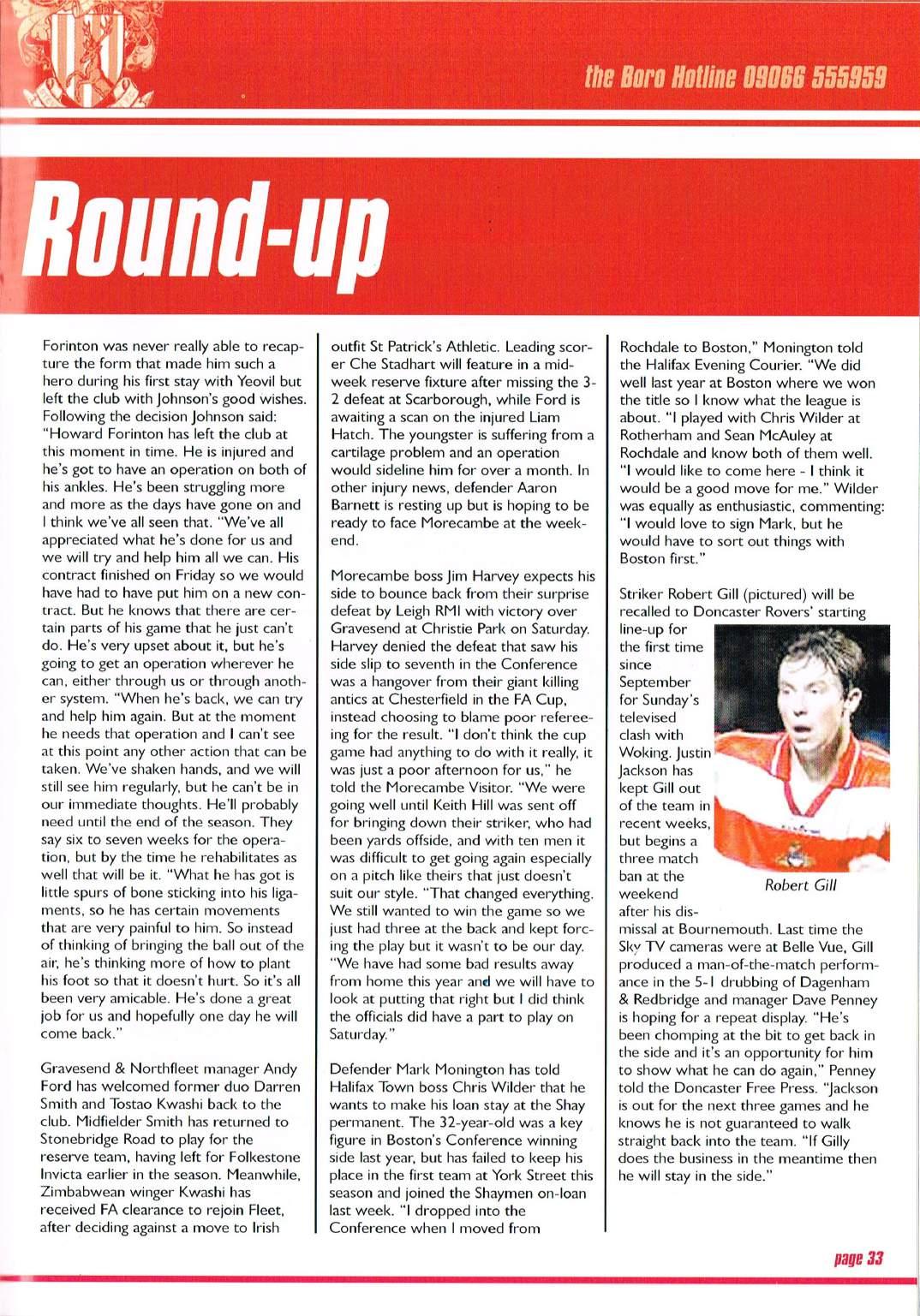 the Boro Hotline 09066 555959

Round-up

Forinton was never really able to recapture the form that made him such a hero during his first stay with Yeovil but left the club with Johnson's good wishes. Following the decision Johnson said: "Howard Forinton has left the club at this moment in time. He is injured and he's got to have an operation on both of his ankles. He's been struggling more and more as the days have gone on and I think we've all seen that. "We've all appreciated what he's done for us and we will try and help him all we can. His contract finished on Friday so we would have had to have put him on a new contract. But he knows that there are certain parts of his game that he just can't do. He's very upset about it, but he's going to get an operation wherever he can, either through us or through another system. "When he's back, we can try and help him again. But at the moment he needs that operation and I can't see at this point any other action that can be taken. We've shaken hands, and we will still see him regularly, but he can't be in our immediate thoughts. He'll probably need until the end of the season. They say six to seven weeks for the operation, but by the time he rehabilitates as well that will be it. "What he has got is little spurs of bone sticking into his ligaments, so he has certain movements that are very painful to him. So instead of thinking of bringing the ball out of the air, he's thinking more of how to plant his foot so that it doesn't hurt. So it's all been very amicable. He's done a great job for us and hopefully one day he will come back."

Gravesend & Northfleet manager Andy Ford has welcomed former duo Darren Smith and Tostao Kwashi back to the club. Midfielder Smith has returned to Stonebridge Road to play for the reserve team, having left for Folkestone Invicta earlier in the season. Meanwhile, Zimbabwean winger Kwashi has received FA clearance to rejoin Fleet, after deciding against a move to Irish outfit St Patrick's Athletic. Leading scorer Che Stadhart will feature in a midweek reserve fixture after missing the 3-2 defeat at Scarborough, while Ford is awaiting a scan on the injured Liam Hatch. The youngster is suffering from a cartilage problem and an operation would sideline him for over a month. In other injury news, defender Aaron Barnett is resting up but is hoping to be ready to face Morecambe at the weekend.

Morecambe boss Jim Harvey expects his side to bounce back from their surprise defeat by Leigh RMI with victory over Gravesend at Christie Park on Saturday. Harvey denied the defeat that saw his side slip to seventh in the Conference was a hangover from their giant killing antics at Chesterfield in the FA Cup, instead choosing to blame poor refereeing for the result. "I don't think the cup game had anything to do with it really, it was just a poor afternoon for us," he told the Morecambe Visitor. "We were going well until Keith Hill was sent off for bringing down their striker, who had been yards offside, and with ten men it was difficult to get going again especially on a pitch like theirs that just doesn't suit our style. "That changed everything. We still wanted to win the game so we just had three at the back and kept forcing the play but it wasn't to be our day. "We have had some bad results away from home this year and we will have to look at putting that right but I did think the officials did have a part to play on Saturday."

Defender Mark Monington has told Halifax Town boss Chris Wilder that he wants to make his loan stay at the Shay permanent. The 32-year-old was a key figure in Boston's Conference winning side last year, but has failed to keep his place in the first team at York Street this season and joined the Shaymen on-loan last week. "I dropped into the Conference when I moved from Rochdale to Boston," Monington told the Halifax Evening Courier. "We did well last year at Boston where we won the title so I know what the league is about. "I played with Chris Wilder at Rotherham and Sean McAuley at Rochdale and know both of them well. "I would like to come here - I think it would be a good move for me." Wilder was equally as enthusiastic, commenting: "I would love to sign Mark, but he would have to sort out things with Boston first."

Striker Robert Gill (pictured) will be recalled to Doncaster Rovers' starting line-up for the first time since September for Sunday's televised clash with Woking. Justin Jackson has kept Gill out of the team in recent weeks, but begins a three match ban at the weekend after his dismissal at Bournemouth. Last time the Sky TV cameras were at Belle Vue, Gill produced a man-of-the-match performance in the 5-1 drubbing of Dagenham & Redbridge and manager Dave Penney is hoping for a repeat display. "He's been chomping at the bit to get back in the side and it's an opportunity for him to show what he can do again," Penney told the Doncaster Free Press. "Jackson is out for the next three games and he knows he is not guaranteed to walk straight back into the team. "If Gilly does the business in the meantime then he will stay in the side."

Robert Gill

page 33